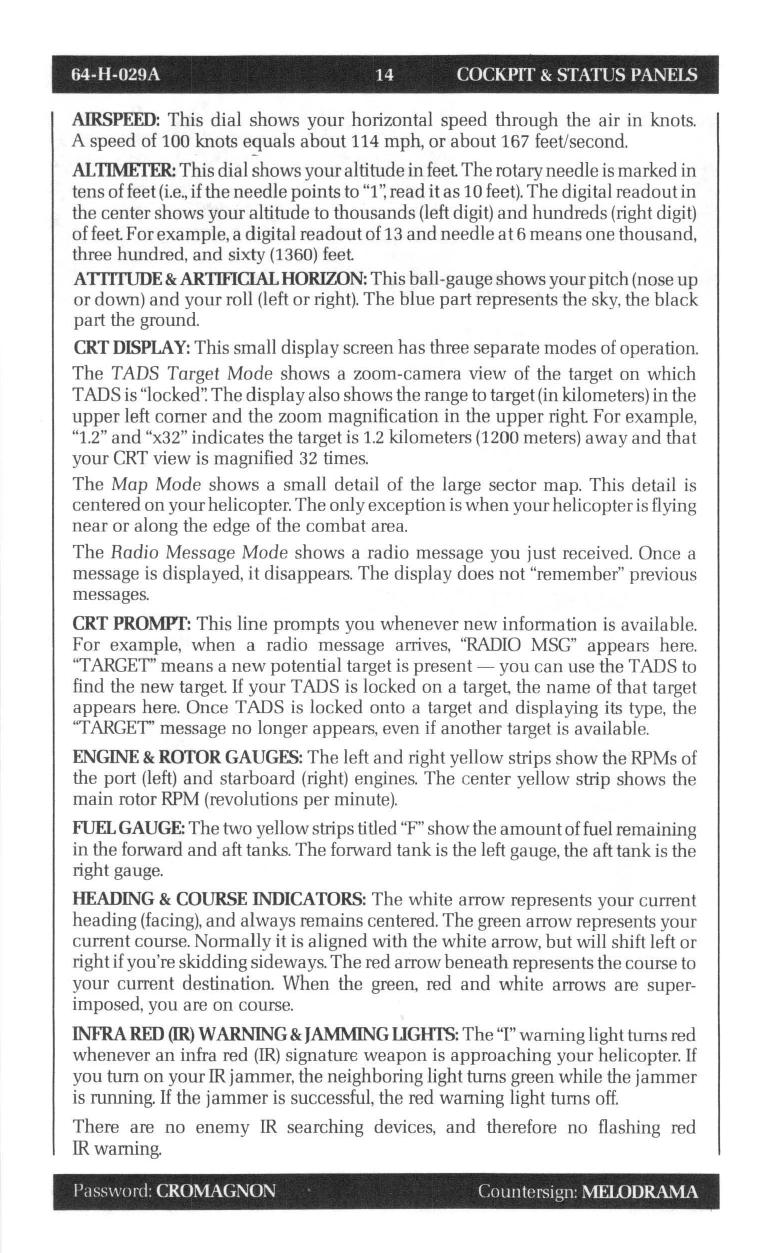 64-H-029A 14 COCKPIT & STATUS PANELS

AIRSPEED: This dial shows your horizontal speed through the air in knots. A speed of 100 knots equals about 114 mph, or about 167 feet/second.

ALTIMETER: This dial shows your altitude in feet. The rotary needle is marked in tens of feet (i.e., if the needle points to "1", read it as 10 feet). The digital readout in the center shows your altitude to thousands (left digit) and hundreds (right digit) of feet. For example, a digital readout of 13 and needle at 6 means one thousand, three hundred, and sixty (1360) feet.

ATTITUDE & ARTIFICIAL HORIZON: This ball-gauge shows your pitch (nose up or down) and your roll (left or right). The blue part represents the sky, the black part the ground.

CRT DISPLAY: This small display screen has three separate modes of operation.

The TADS Target Mode shows a zoom-camera view of the target on which TADS is "locked". The display also shows the range to target (in kilometers) in the upper left corner and the zoom magnification in the upper right. For example, "1.2" and "x32" indicates the target is 1.2 kilometers (1200 meters) away and that your CRT view is magnified 32 times.

The Map Mode shows a small detail of the large sector map. This detail is centered on your helicopter. The only exception is when your helicopter is flying near or along the edge of the combat area.

The Radio Message Mode shows a radio message you just received. Once a message is displayed, it disappears. The display does not "remember" previous messages.

CRT PROMPT: This line prompts you whenever new information is available. For example, when a radio message arrives, "RADIO MSG" appears here. "TARGET" means a new potential target is present — you can use the TADS to find the new target. If your TADS is locked on a target, the name of that target appears here. Once TADS is locked onto a target and displaying its type, the "TARGET" message no longer appears, even if another target is available.

ENGINE & ROTOR GAUGES: The left and right yellow strips show the RPMs of the port (left) and starboard (right) engines. The center yellow strip shows the main rotor RPM (revolutions per minute).

FUEL GAUGE: The two yellow strips titled "F" show the amount of fuel remaining in the forward and aft tanks. The forward tank is the left gauge, the aft tank is the right gauge.

HEADING & COURSE INDICATORS: The white arrow represents your current heading (facing), and always remains centered. The green arrow represents your current course. Normally it is aligned with the white arrow, but will shift left or right if you're skidding sideways. The red arrow beneath represents the course to your current destination. When the green, red and white arrows are superimposed, you are on course.

INFRA RED (IR) WARNING & JAMMING LIGHTS: The "I" warning light turns red whenever an infra red (IR) signature weapon is approaching your helicopter. If you turn on your IR jammer, the neighboring light turns green while the jammer is running. If the jammer is successful, the red warning light turns off.

There are no enemy IR searching devices, and therefore no flashing red IR warning.

Password: CROMAGNON Countersign: MELODRAMA